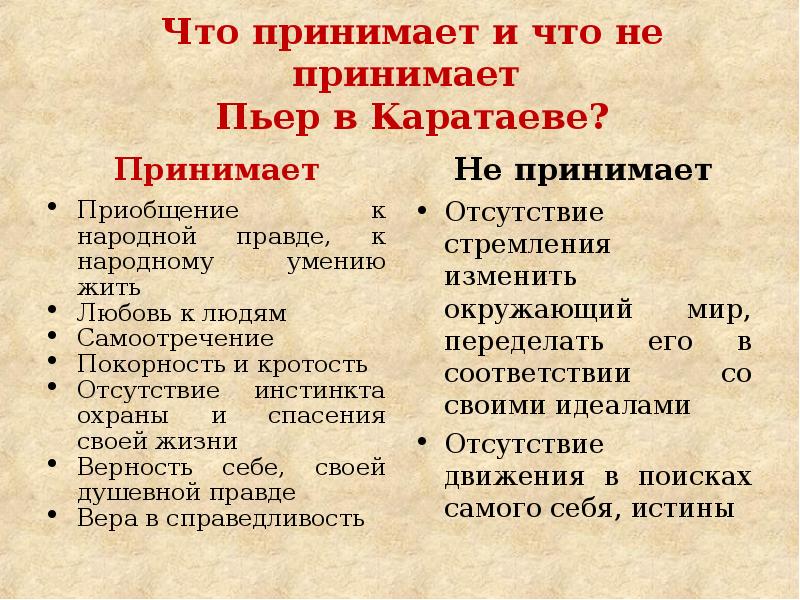 Что принимает и что не принимает
Пьер в Каратаеве?

Принимает

• Приобщение к народной правде, к народному умению жить
• Любовь к людям
• Самоотречение
• Покорность и кротость
• Отсутствие инстинкта охраны и спасения своей жизни
• Верность себе, своей душевной правде
• Вера в справедливость

Не принимает

• Отсутствие стремления изменить окружающий мир, переделать его в соответствии со своими идеалами
• Отсутствие движения в поисках самого себя, истины